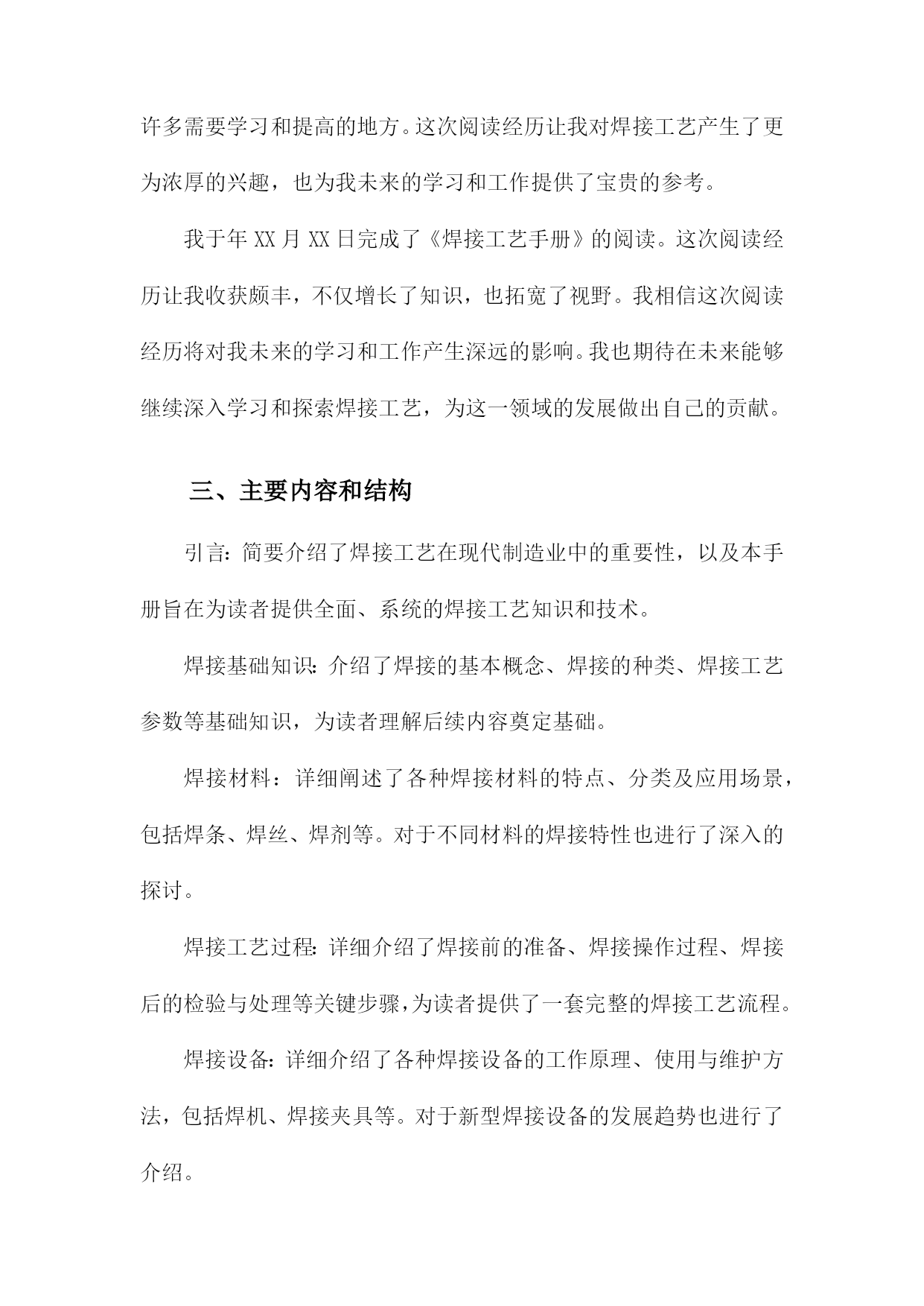 许多需要学习和提高的地方。这次阅读经历让我对焊接工艺产生了更为浓厚的兴趣，也为我未来的学习和工作提供了宝贵的参考。

我于年XX月XX日完成了《焊接工艺手册》的阅读。这次阅读经历让我收获颇丰，不仅增长了知识，也拓宽了视野。我相信这次阅读经历将对我未来的学习和工作产生深远的影响。我也期待在未来能够继续深入学习和探索焊接工艺，为这一领域的发展做出自己的贡献。

三、主要内容和结构

引言：简要介绍了焊接工艺在现代制造业中的重要性，以及本手册旨在为读者提供全面、系统的焊接工艺知识和技术。

焊接基础知识：介绍了焊接的基本概念、焊接的种类、焊接工艺参数等基础知识，为读者理解后续内容奠定基础。

焊接材料：详细阐述了各种焊接材料的特点、分类及应用场景，包括焊条、焊丝、焊剂等。对于不同材料的焊接特性也进行了深入的探讨。

焊接工艺过程：详细介绍了焊接前的准备、焊接操作过程、焊接后的检验与处理等关键步骤，为读者提供了一套完整的焊接工艺流程。

焊接设备：详细介绍了各种焊接设备的工作原理、使用与维护方法，包括焊机、焊接夹具等。对于新型焊接设备的发展趋势也进行了介绍。